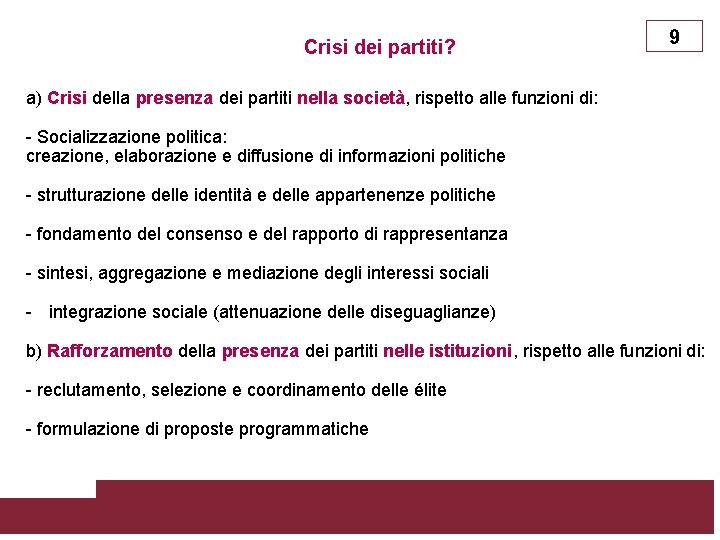 Crisi dei partiti?

9

a) Crisi della presenza dei partiti nella società, rispetto alle funzioni di:

- Socializzazione politica:
creazione, elaborazione e diffusione di informazioni politiche

- strutturazione delle identità e delle appartenenze politiche

- fondamento del consenso e del rapporto di rappresentanza

- sintesi, aggregazione e mediazione degli interessi sociali

- integrazione sociale (attenuazione delle diseguaglianze)

b) Rafforzamento della presenza dei partiti nelle istituzioni, rispetto alle funzioni di:

- reclutamento, selezione e coordinamento delle élite

- formulazione di proposte programmatiche